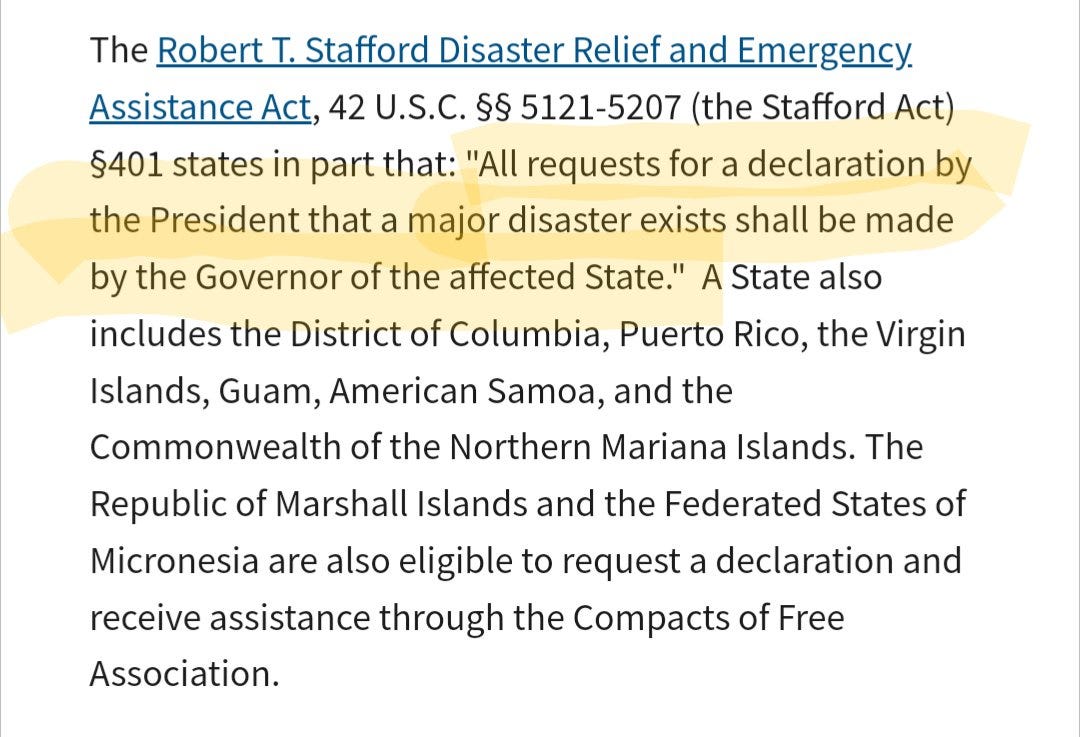 The Robert T. Stafford Disaster Relief and Emergency Assistance Act, 42 U.S.C. §§ 5121-5207 (the Stafford Act) §401 states in part that: "All requests for a declaration by the President that a major disaster exists shall be made by the Governor of the affected State." A State also includes the District of Columbia, Puerto Rico, the Virgin Islands, Guam, American Samoa, and the Commonwealth of the Northern Mariana Islands. The Republic of Marshall Islands and the Federated States of Micronesia are also eligible to request a declaration and receive assistance through the Compacts of Free Association.